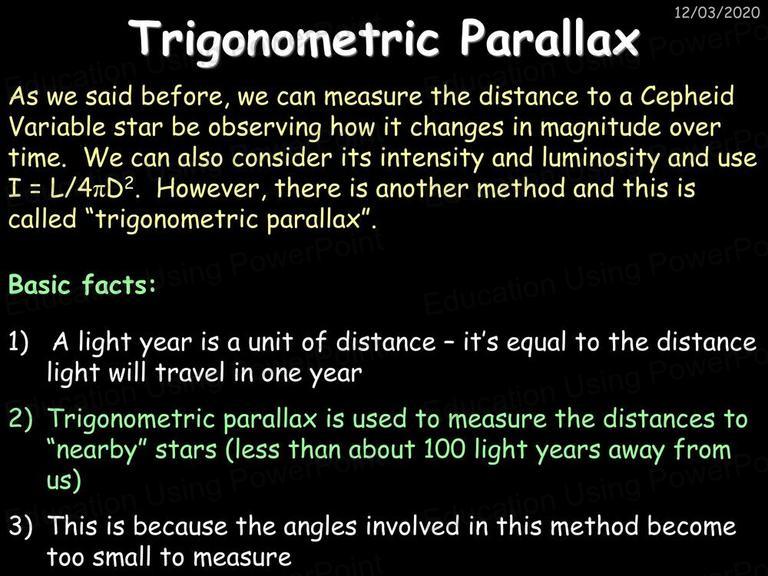 12/03/2020

Trigonometric Parallax

As we said before, we can measure the distance to a Cepheid Variable star be observing how it changes in magnitude over time. We can also consider its intensity and luminosity and use $I = L/4\pi D^2$. However, there is another method and this is called "trigonometric parallax".

Basic facts:

1) A light year is a unit of distance – it's equal to the distance light will travel in one year

2) Trigonometric parallax is used to measure the distances to "nearby" stars (less than about 100 light years away from us)

3) This is because the angles involved in this method become too small to measure

Education Using PowerPoint